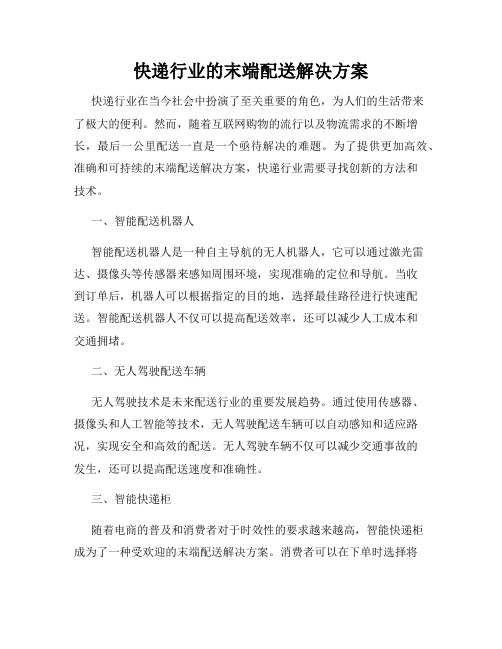 快递行业的末端配送解决方案

快递行业在当今社会中扮演了至关重要的角色，为人们的生活带来了极大的便利。然而，随着互联网购物的流行以及物流需求的不断增长，最后一公里配送一直是一个亟待解决的难题。为了提供更加高效、准确和可持续的末端配送解决方案，快递行业需要寻找创新的方法和技术。

一、智能配送机器人

智能配送机器人是一种自主导航的无人机器人，它可以通过激光雷达、摄像头等传感器来感知周围环境，实现准确的定位和导航。当收到订单后，机器人可以根据指定的目的地，选择最佳路径进行快速配送。智能配送机器人不仅可以提高配送效率，还可以减少人工成本和交通拥堵。

二、无人驾驶配送车辆

无人驾驶技术是未来配送行业的重要发展趋势。通过使用传感器、摄像头和人工智能等技术，无人驾驶配送车辆可以自动感知和适应路况，实现安全和高效的配送。无人驾驶车辆不仅可以减少交通事故的发生，还可以提高配送速度和准确性。

三、智能快递柜

随着电商的普及和消费者对于时效性的要求越来越高，智能快递柜成为了一种受欢迎的末端配送解决方案。消费者可以在下单时选择将